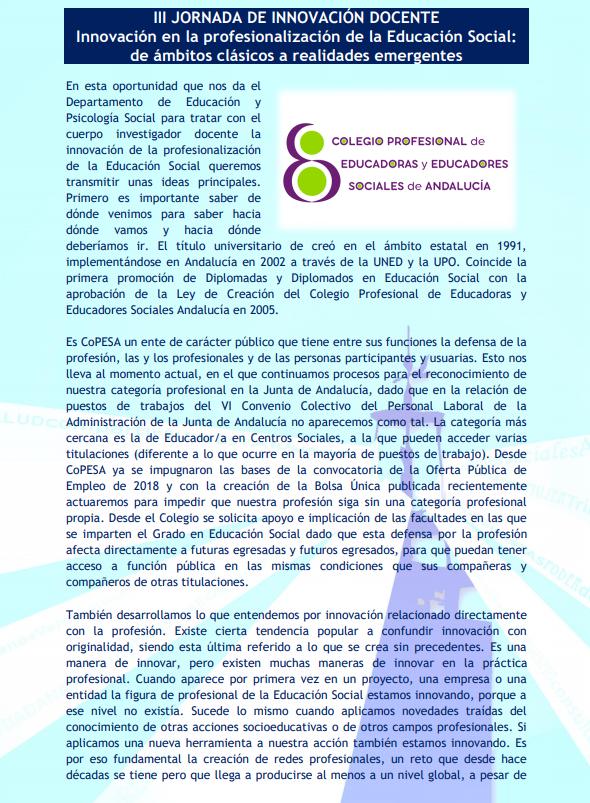 III JORNADA DE INNOVACIÓN DOCENTE
Innovación en la profesionalización de la Educación Social: de ámbitos clásicos a realidades emergentes

COLEGIO PROFESIONAL de EDUCADORAS y EDUCADORES SOCIALES de ANDALUCÍA

En esta oportunidad que nos da el Departamento de Educación y Psicología Social para tratar con el cuerpo investigador docente la innovación de la profesionalización de la Educación Social queremos transmitir unas ideas principales. Primero es importante saber de dónde venimos para saber hacia dónde vamos y hacia dónde deberíamos ir. El título universitario de creó en el ámbito estatal en 1991, implementándose en Andalucía en 2002 a través de la UNED y la UPO. Coincide la primera promoción de Diplomadas y Diplomados en Educación Social con la aprobación de la Ley de Creación del Colegio Profesional de Educadoras y Educadores Sociales Andalucía en 2005.

Es CoPESA un ente de carácter público que tiene entre sus funciones la defensa de la profesión, las y los profesionales y de las personas participantes y usuarias. Esto nos lleva al momento actual, en el que continuamos procesos para el reconocimiento de nuestra categoría profesional en la Junta de Andalucía, dado que en la relación de puestos de trabajos del VI Convenio Colectivo del Personal Laboral de la Administración de la Junta de Andalucía no aparecemos como tal. La categoría más cercana es la de Educador/a en Centros Sociales, a la que pueden acceder varias titulaciones (diferente a lo que ocurre en la mayoría de puestos de trabajo). Desde CoPESA ya se impugnaron las bases de la convocatoria de la Oferta Pública de Empleo de 2018 y con la creación de la Bolsa Única publicada recientemente actuaremos para impedir que nuestra profesión siga sin una categoría profesional propia. Desde el Colegio se solicita apoyo e implicación de las facultades en las que se imparten el Grado en Educación Social dado que esta defensa por la profesión afecta directamente a futuras egresadas y futuros egresados, para que puedan tener acceso a función pública en las mismas condiciones que sus compañeras y compañeros de otras titulaciones.

También desarrollamos lo que entendemos por innovación relacionado directamente con la profesión. Existe cierta tendencia popular a confundir innovación con originalidad, siendo esta última referido a lo que se crea sin precedentes. Es una manera de innovar, pero existen muchas maneras de innovar en la práctica profesional. Cuando aparece por primera vez en un proyecto, una empresa o una entidad la figura de profesional de la Educación Social estamos innovando, porque a ese nivel no existía. Sucede lo mismo cuando aplicamos novedades traídas del conocimiento de otras acciones socioeducativas o de otros campos profesionales. Si aplicamos una nueva herramienta a nuestra acción también estamos innovando. Es por eso fundamental la creación de redes profesionales, un reto que desde hace décadas se tiene pero que llega a producirse al menos a un nivel global, a pesar de